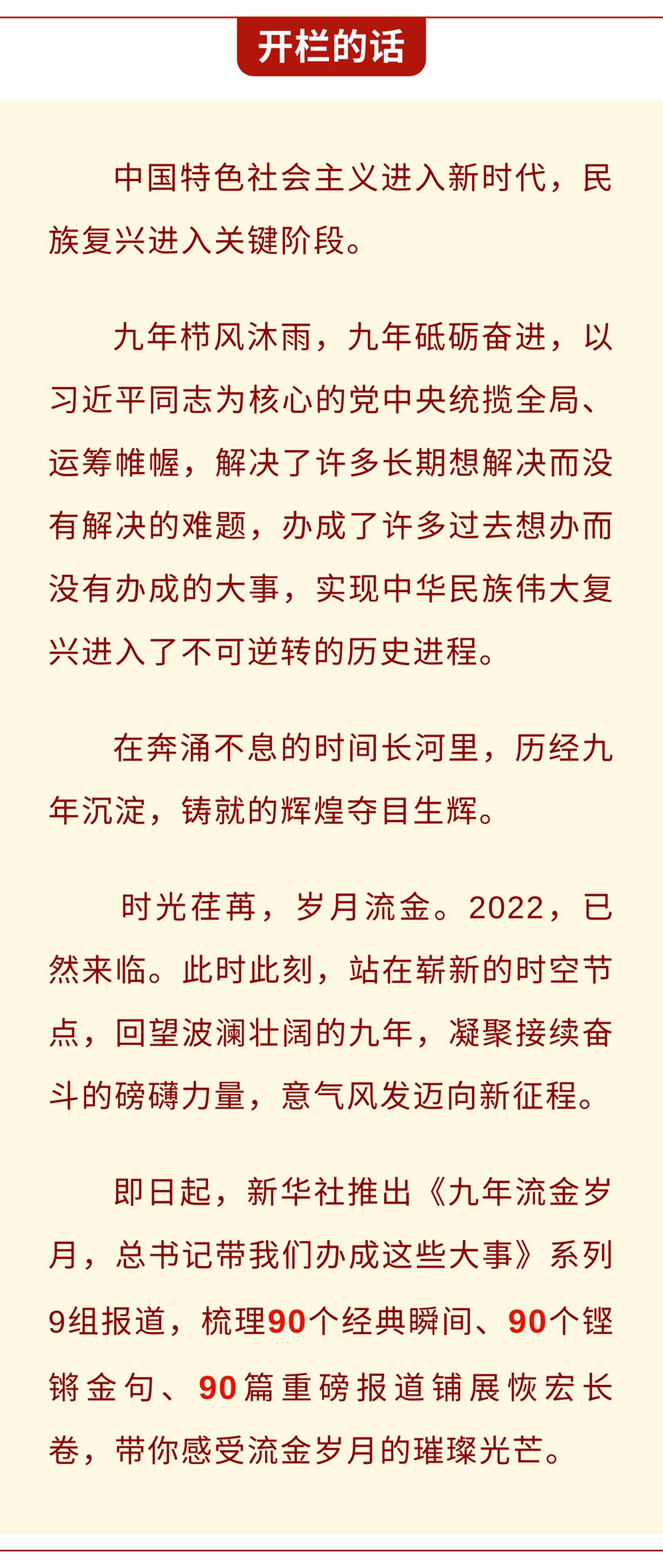 开栏的话

中国特色社会主义进入新时代，民族复兴进入关键阶段。

九年栉风沐雨，九年砥砺奋进，以习近平同志为核心的党中央统揽全局、运筹帷幄，解决了许多长期想解决而没有解决的难题，办成了许多过去想办而没有办成的大事，实现中华民族伟大复兴进入了不可逆转的历史进程。

在奔涌不息的时间长河里，历经九年沉淀，铸就的辉煌夺目生辉。

时光荏苒，岁月流金。2022，已然来临。此时此刻，站在崭新的时空节点，回望波澜壮阔的九年，凝聚接续奋斗的磅礴力量，意气风发迈向新征程。

即日起，新华社推出《九年流金岁月，总书记带我们办成这些大事》系列9组报道，梳理90个经典瞬间、90个铿锵金句、90篇重磅报道铺展恢宏长卷，带你感受流金岁月的璀璨光芒。